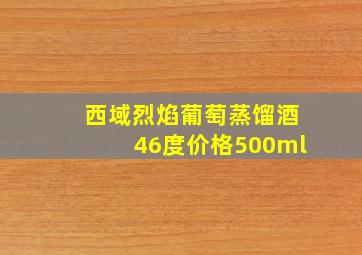 西域烈焰葡萄蒸馏酒
46度价格500ml